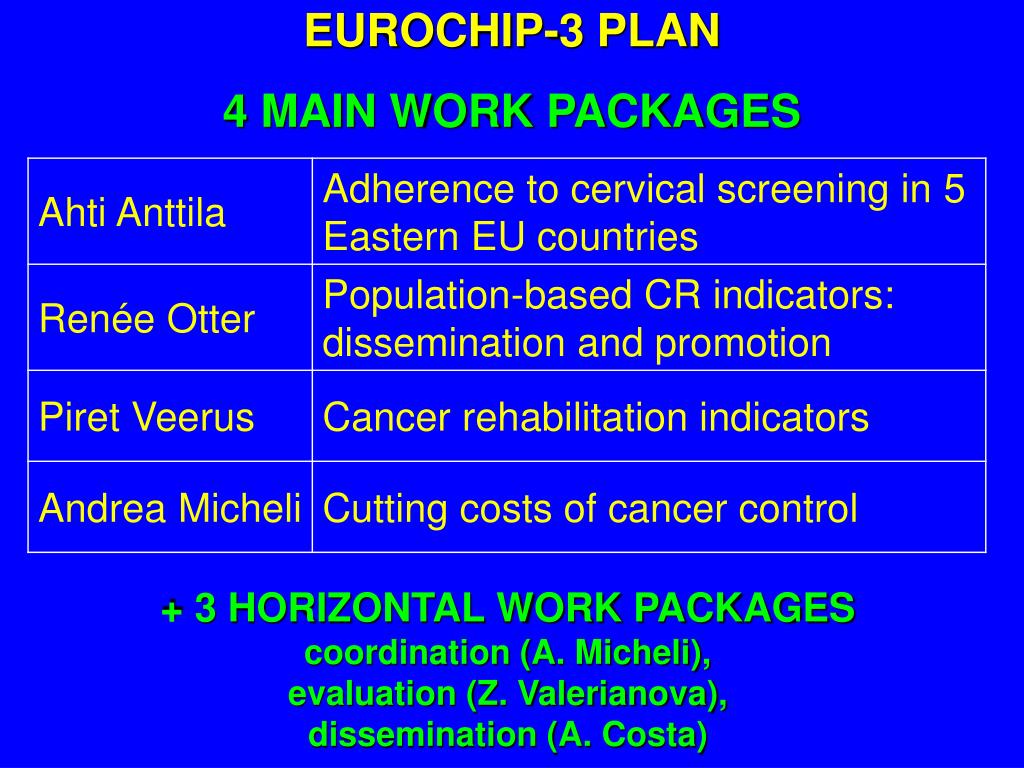 EUROCHIP-3 PLAN

4 MAIN WORK PACKAGES

| Ahti Anttila | Adherence to cervical screening in 5 Eastern EU countries |
|---|---|
| Renée Otter | Population-based CR indicators: dissemination and promotion |
| Piret Veerus | Cancer rehabilitation indicators |
| Andrea Micheli | Cutting costs of cancer control |

+ 3 HORIZONTAL WORK PACKAGES
coordination (A. Micheli),
evaluation (Z. Valerianova),
dissemination (A. Costa)